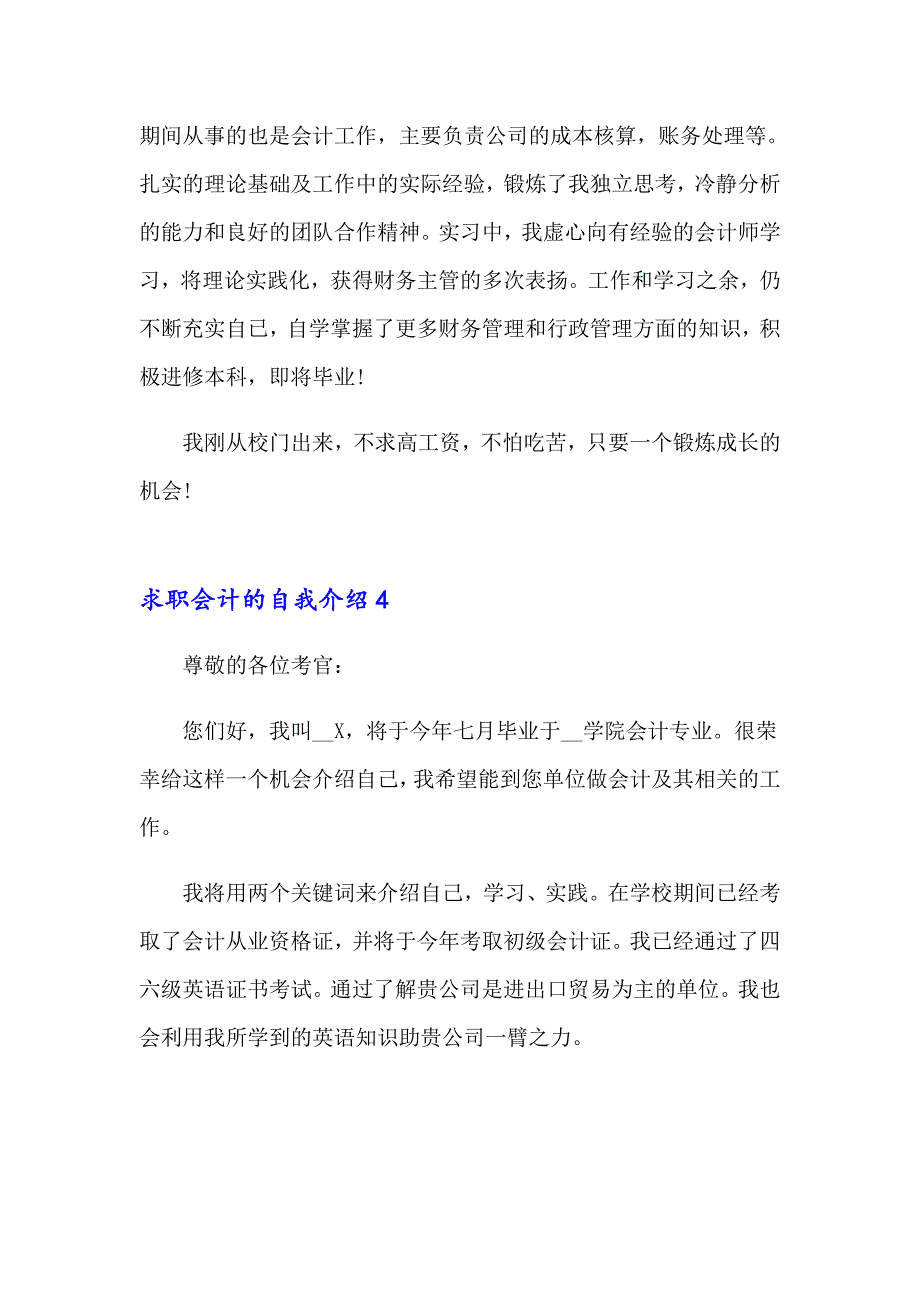 期间从事的也是会计工作，主要负责公司的成本核算，账务处理等。扎实的理论基础及工作中的实际经验，锻炼了我独立思考，冷静分析的能力和良好的团队合作精神。实习中，我虚心向有经验的会计师学习，将理论实践化，获得财务主管的多次表扬。工作和学习之余，仍不断充实自己，自学掌握了更多财务管理和行政管理方面的知识，积极进修本科，即将毕业！

我刚从校门出来，不求高工资，不怕吃苦，只要一个锻炼成长的机会！

求职会计的自我介绍 4

尊敬的各位考官：

您们好，我叫__X，将于今年七月毕业于__学院会计专业。很荣幸给这样一个机会介绍自己，我希望能到您单位做会计及其相关的工作。

我将用两个关键词来介绍自己，学习、实践。在学校期间已经考取了会计从业资格证，并将于今年考取初级会计证。我已经通过了四六级英语证书考试。通过了解贵公司是进出口贸易为主的单位。我也会利用我所学到的英语知识助贵公司一臂之力。